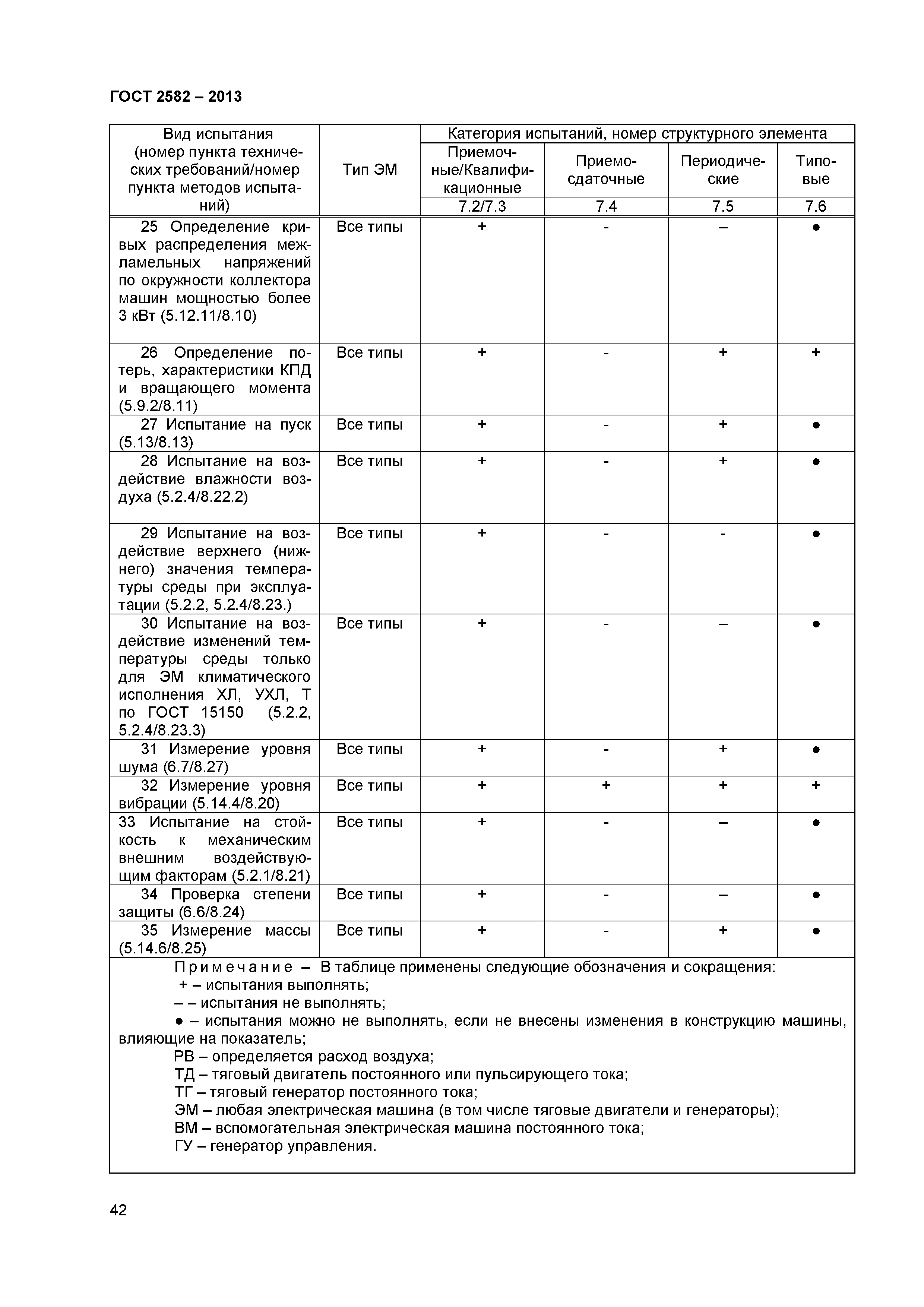 ГОСТ 2582 – 2013

| Вид испытания (номер пункта технических требований/номер пункта методов испытаний) | Тип ЭМ | Категория испытаний, номер структурного элемента | | | |
|---|---|---|---|---|---|
| | | Приемочные/Квалификационные | Приемо-сдаточные | Периодические | Типовые |
| | | 7.2/7.3 | 7.4 | 7.5 | 7.6 |
| 25 Определение кривых распределения межламельных напряжений по окружности коллектора машин мощностью более 3 кВт (5.12.11/8.10) | Все типы | + | - | – | ● |
| 26 Определение потерь, характеристики КПД и вращающего момента (5.9.2/8.11) | Все типы | + | - | + | + |
| 27 Испытание на пуск (5.13/8.13) | Все типы | + | - | + | ● |
| 28 Испытание на воздействие влажности воздуха (5.2.4/8.22.2) | Все типы | + | - | + | ● |
| 29 Испытание на воздействие верхнего (нижнего) значения температуры среды при эксплуатации (5.2.2, 5.2.4/8.23.) | Все типы | + | - | - | ● |
| 30 Испытание на воздействие изменений температуры среды только для ЭМ климатического исполнения ХЛ, УХЛ, Т по ГОСТ 15150 (5.2.2, 5.2.4/8.23.3) | Все типы | + | - | – | ● |
| 31 Измерение уровня шума (6.7/8.27) | Все типы | + | - | + | ● |
| 32 Измерение уровня вибрации (5.14.4/8.20) | Все типы | + | + | + | + |
| 33 Испытание на стойкость к механическим внешним воздействующим факторам (5.2.1/8.21) | Все типы | + | - | – | ● |
| 34 Проверка степени защиты (6.6/8.24) | Все типы | + | - | – | ● |
| 35 Измерение массы (5.14.6/8.25) | Все типы | + | - | + | ● |

Примечание – В таблице применены следующие обозначения и сокращения:
+ – испытания выполнять;
– – испытания не выполнять;
● – испытания можно не выполнять, если не внесены изменения в конструкцию машины, влияющие на показатель;
РВ – определяется расход воздуха;
ТД – тяговый двигатель постоянного или пульсирующего тока;
ТГ – тяговый генератор постоянного тока;
ЭМ – любая электрическая машина (в том числе тяговые двигатели и генераторы);
ВМ – вспомогательная электрическая машина постоянного тока;
ГУ – генератор управления.

42